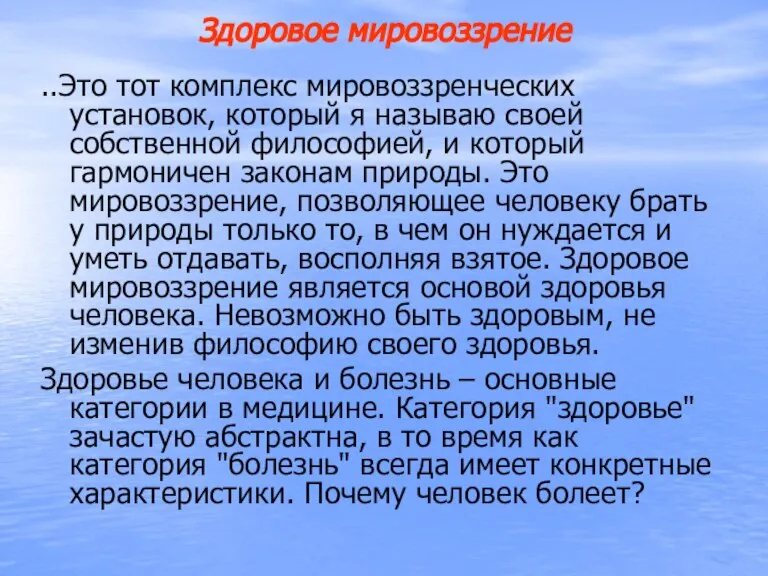 Здоровое мировоззрение

..Это тот комплекс мировоззренческих установок, который я называю своей собственной философией, и который гармоничен законам природы. Это мировоззрение, позволяющее человеку брать у природы только то, в чем он нуждается и уметь отдавать, восполняя взятое. Здоровое мировоззрение является основой здоровья человека. Невозможно быть здоровым, не изменив философию своего здоровья.

Здоровье человека и болезнь – основные категории в медицине. Категория "здоровье" зачастую абстрактна, в то время как категория "болезнь" всегда имеет конкретные характеристики. Почему человек болеет?